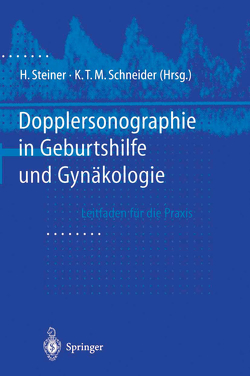 H. Steiner · K. T. M. Schneider (Hrsg.)

Dopplersonographie in Geburtshilfe und Gynäkologie

Leitfaden für die Praxis

Springer